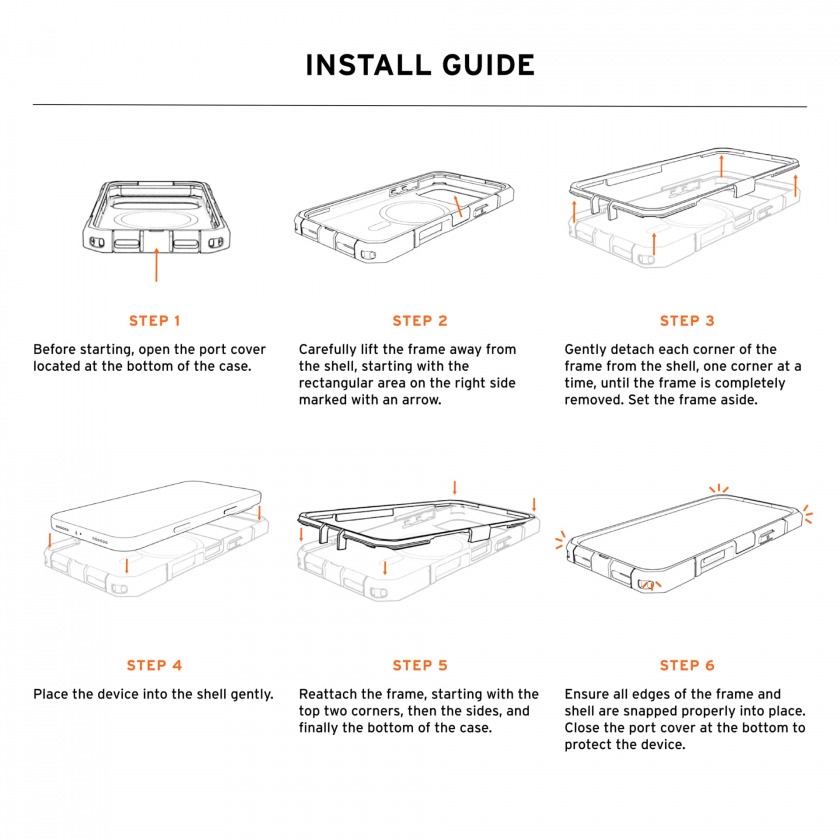 INSTALL GUIDE

STEP 1

Before starting, open the port cover located at the bottom of the case.

STEP 2

Carefully lift the frame away from the shell, starting with the rectangular area on the right side marked with an arrow.

STEP 3

Gently detach each corner of the frame from the shell, one corner at a time, until the frame is completely removed. Set the frame aside.

STEP 4

Place the device into the shell gently.

STEP 5

Reattach the frame, starting with the top two corners, then the sides, and finally the bottom of the case.

STEP 6

Ensure all edges of the frame and shell are snapped properly into place. Close the port cover at the bottom to protect the device.